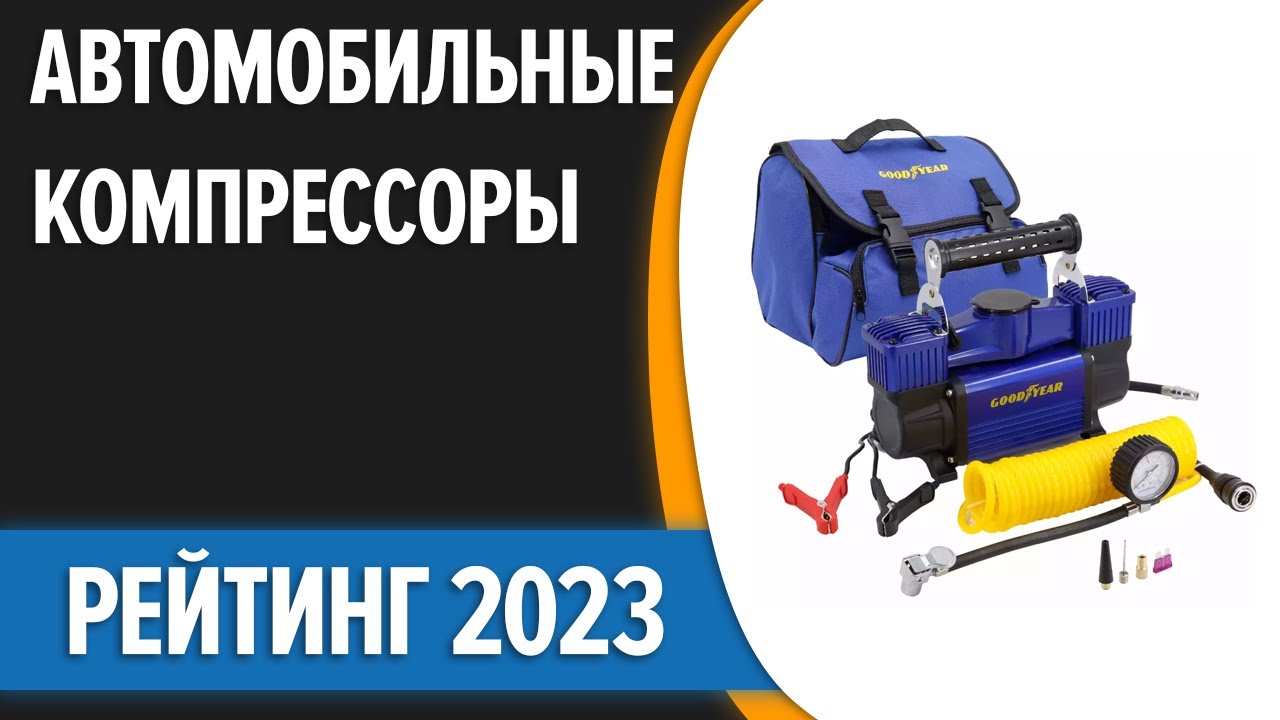 АВТОМОБИЛЬНЫЕ КОМПРЕССОРЫ

GOODYEAR

GOODYEAR

РЕЙТИНГ 2023